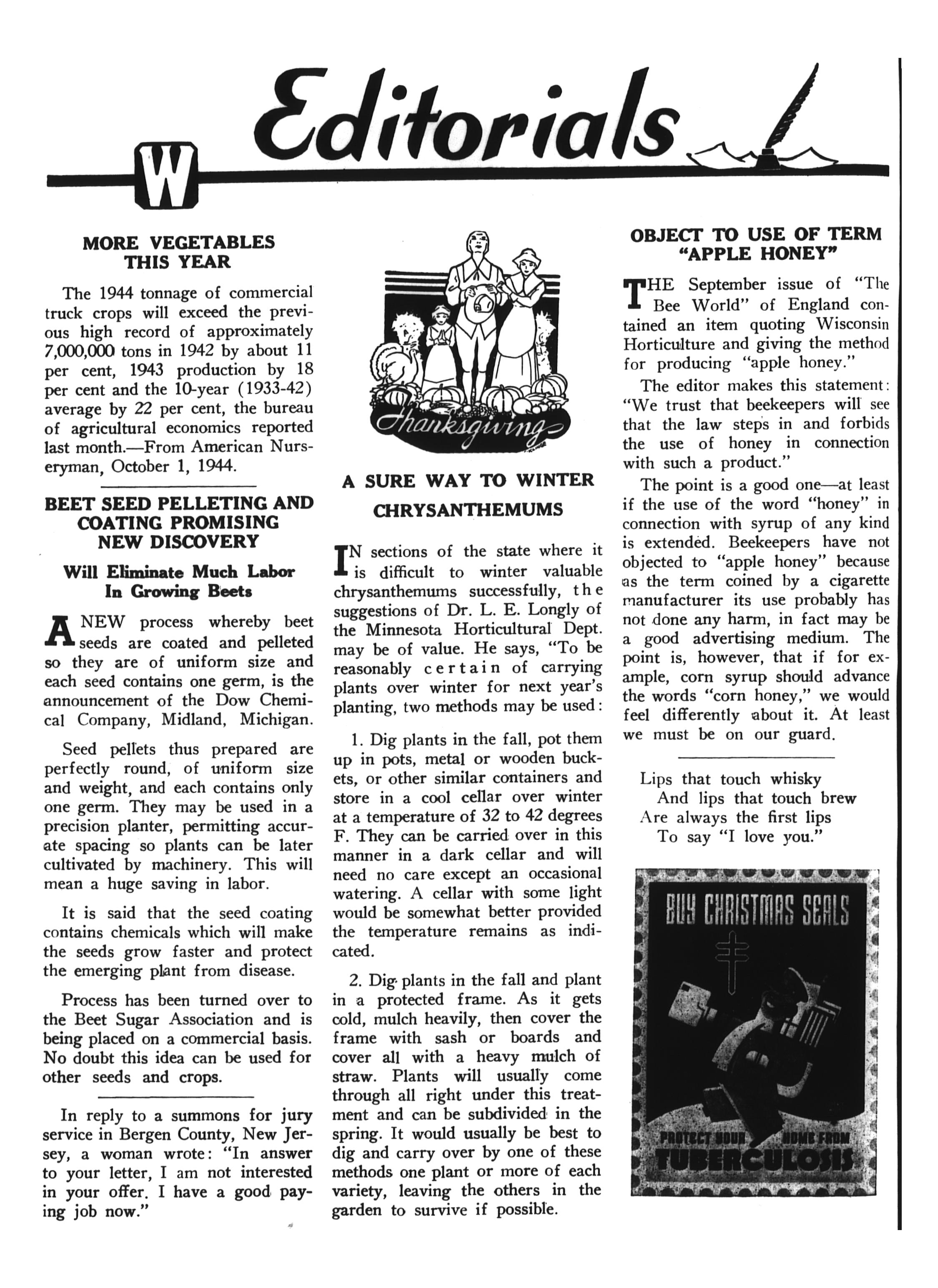 W Editorials

MORE VEGETABLES THIS YEAR

The 1944 tonnage of commercial truck crops will exceed the previous high record of approximately 7,000,000 tons in 1942 by about 11 per cent, 1943 production by 18 per cent and the 10-year (1933-42) average by 22 per cent, the bureau of agricultural economics reported last month.—From American Nurseryman, October 1, 1944.

BEET SEED PELLETING AND COATING PROMISING NEW DISCOVERY

Will Eliminate Much Labor In Growing Beets

A NEW process whereby beet seeds are coated and pelleted so they are of uniform size and each seed contains one germ, is the announcement of the Dow Chemical Company, Midland, Michigan.

Seed pellets thus prepared are perfectly round, of uniform size and weight, and each contains only one germ. They may be used in a precision planter, permitting accurate spacing so plants can be later cultivated by machinery. This will mean a huge saving in labor.

It is said that the seed coating contains chemicals which will make the seeds grow faster and protect the emerging plant from disease.

Process has been turned over to the Beet Sugar Association and is being placed on a commercial basis. No doubt this idea can be used for other seeds and crops.

In reply to a summons for jury service in Bergen County, New Jersey, a woman wrote: "In answer to your letter, I am not interested in your offer. I have a good paying job now."

Thanksgiving

A SURE WAY TO WINTER CHRYSANTHEMUMS

IN sections of the state where it is difficult to winter valuable chrysanthemums successfully, the suggestions of Dr. L. E. Longly of the Minnesota Horticultural Dept. may be of value. He says, "To be reasonably certain of carrying plants over winter for next year's planting, two methods may be used:

1. Dig plants in the fall, pot them up in pots, metal or wooden buckets, or other similar containers and store in a cool cellar over winter at a temperature of 32 to 42 degrees F. They can be carried over in this manner in a dark cellar and will need no care except an occasional watering. A cellar with some light would be somewhat better provided the temperature remains as indicated.

2. Dig plants in the fall and plant in a protected frame. As it gets cold, mulch heavily, then cover the frame with sash or boards and cover all with a heavy mulch of straw. Plants will usually come through all right under this treatment and can be subdivided in the spring. It would usually be best to dig and carry over by one of these methods one plant or more of each variety, leaving the others in the garden to survive if possible.

OBJECT TO USE OF TERM "APPLE HONEY"

THE September issue of "The Bee World" of England contained an item quoting Wisconsin Horticulture and giving the method for producing "apple honey."

The editor makes this statement: "We trust that beekeepers will see that the law steps in and forbids the use of honey in connection with such a product."

The point is a good one—at least if the use of the word "honey" in connection with syrup of any kind is extended. Beekeepers have not objected to "apple honey" because as the term coined by a cigarette manufacturer its use probably has not done any harm, in fact may be a good advertising medium. The point is, however, that if for example, corn syrup should advance the words "corn honey," we would feel differently about it. At least we must be on our guard.

Lips that touch whisky
And lips that touch brew
Are always the first lips
To say "I love you."

BUY CHRISTMAS SEALS

PROTECT YOUR HOME FROM TUBERCULOSIS